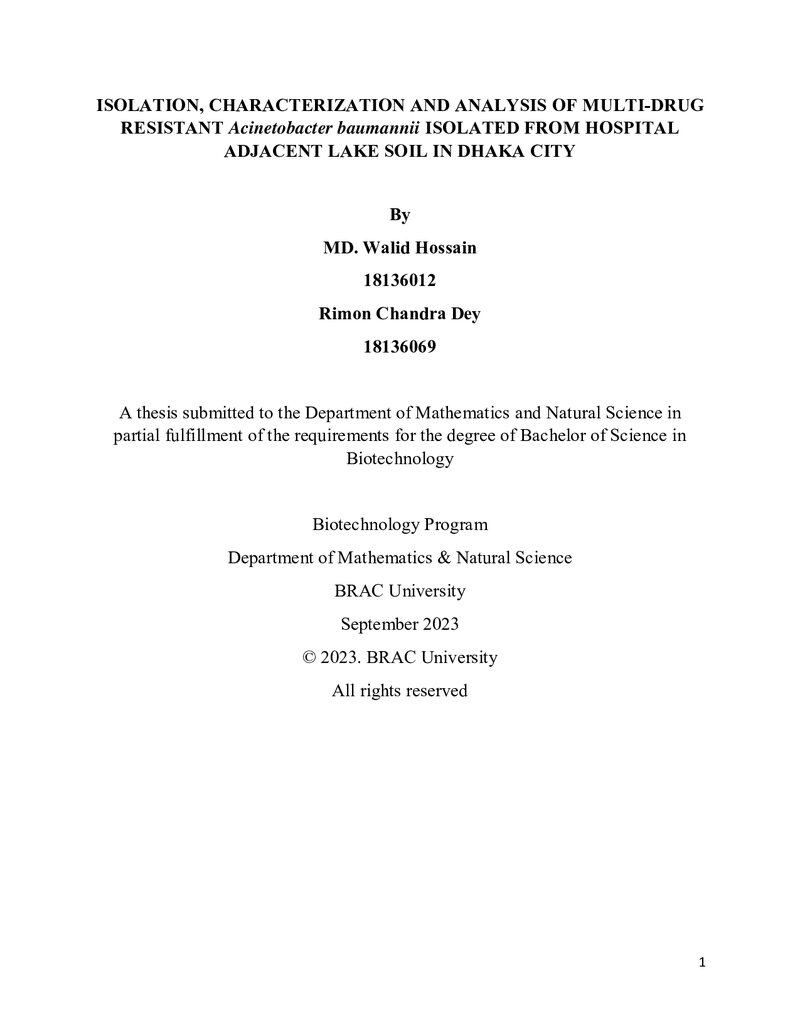 ISOLATION, CHARACTERIZATION AND ANALYSIS OF MULTI-DRUG RESISTANT Acinetobacter baumannii ISOLATED FROM HOSPITAL ADJACENT LAKE SOIL IN DHAKA CITY

By

MD. Walid Hossain

18136012

Rimon Chandra Dey

18136069

A thesis submitted to the Department of Mathematics and Natural Science in partial fulfillment of the requirements for the degree of Bachelor of Science in Biotechnology

Biotechnology Program

Department of Mathematics & Natural Science

BRAC University

September 2023

© 2023. BRAC University

All rights reserved

1